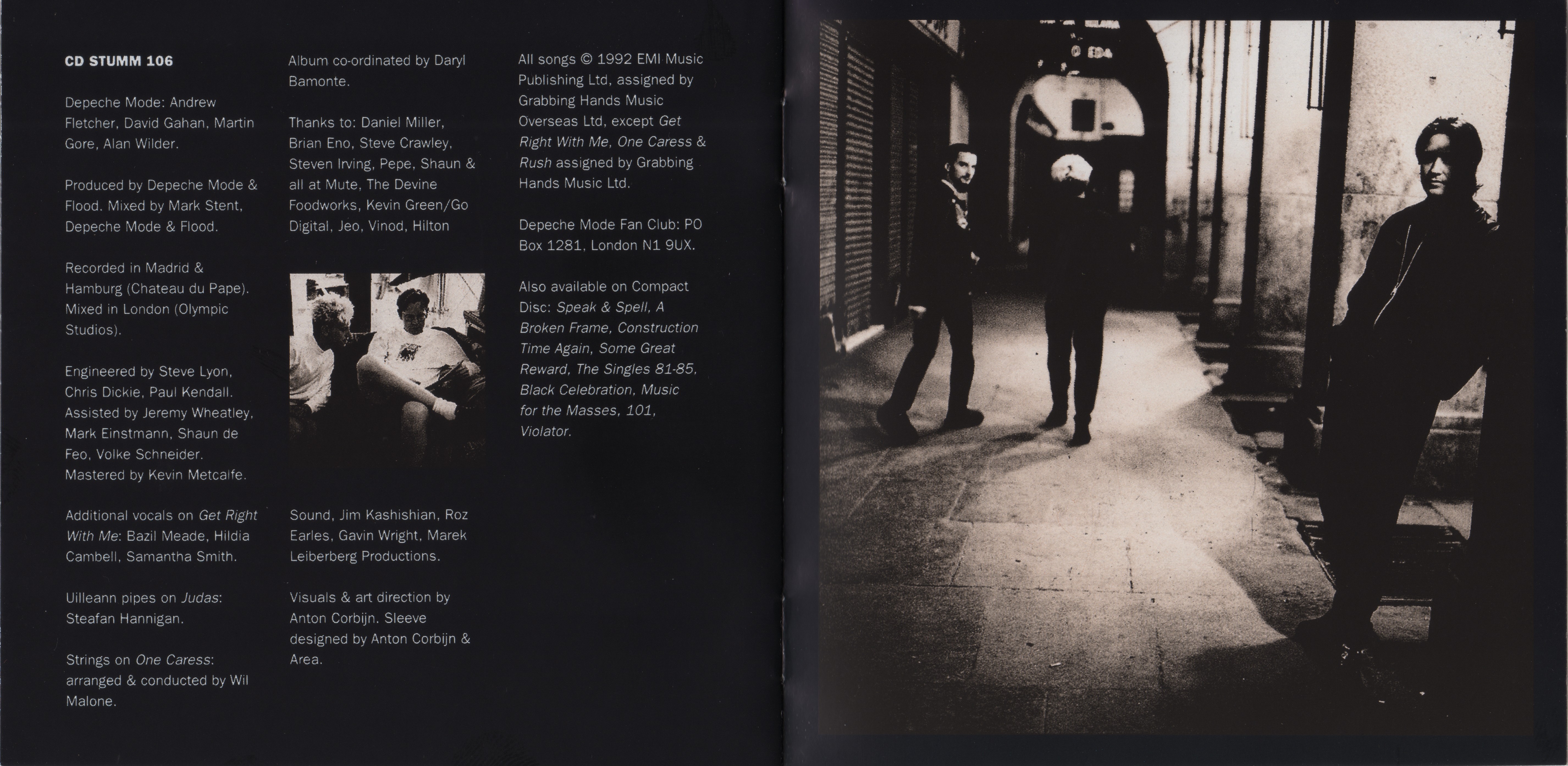 CD STUMM 106

Depeche Mode: Andrew Fletcher, David Gahan, Martin Gore, Alan Wilder.

Produced by Depeche Mode & Flood. Mixed by Mark Stent, Depeche Mode & Flood.

Recorded in Madrid & Hamburg (Chateau du Pape). Mixed in London (Olympic Studios).

Engineered by Steve Lyon, Chris Dickie, Paul Kendall. Assisted by Jeremy Wheatley, Mark Einstmann, Shaun de Feo, Volke Schneider. Mastered by Kevin Metcalfe.

Additional vocals on Get Right With Me: Bazil Meade, Hildia Cambell, Samantha Smith.

Uilleann pipes on Judas: Steafan Hannigan.

Strings on One Caress: arranged & conducted by Wil Malone.

Album co-ordinated by Daryl Bamonte.

Thanks to: Daniel Miller, Brian Eno, Steve Crawley, Steven Irving, Pepe, Shaun & all at Mute, The Devine Foodworks, Kevin Green/Go Digital, Jeo, Vinod, Hilton

Sound, Jim Kashishian, Roz Earles, Gavin Wright, Marek Leiberberg Productions.

Visuals & art direction by Anton Corbijn. Sleeve designed by Anton Corbijn & Area.

All songs © 1992 EMI Music Publishing Ltd, assigned by Grabbing Hands Music Overseas Ltd, except Get Right With Me, One Caress & Rush assigned by Grabbing Hands Music Ltd.

Depeche Mode Fan Club: PO Box 1281, London N1 9UX.

Also available on Compact Disc: Speak & Spell, A Broken Frame, Construction Time Again, Some Great Reward, The Singles 81-85, Black Celebration, Music for the Masses, 101, Violator.